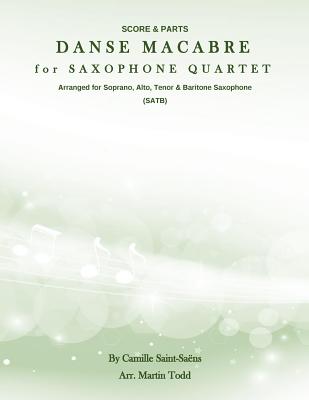 SCORE & PARTS

DANSE MACABRE

for SAXOPHONE QUARTET

Arranged for Soprano, Alto, Tenor & Baritone Saxophone

(SATB)

By Camille Saint-Saëns

Arr. Martin Todd